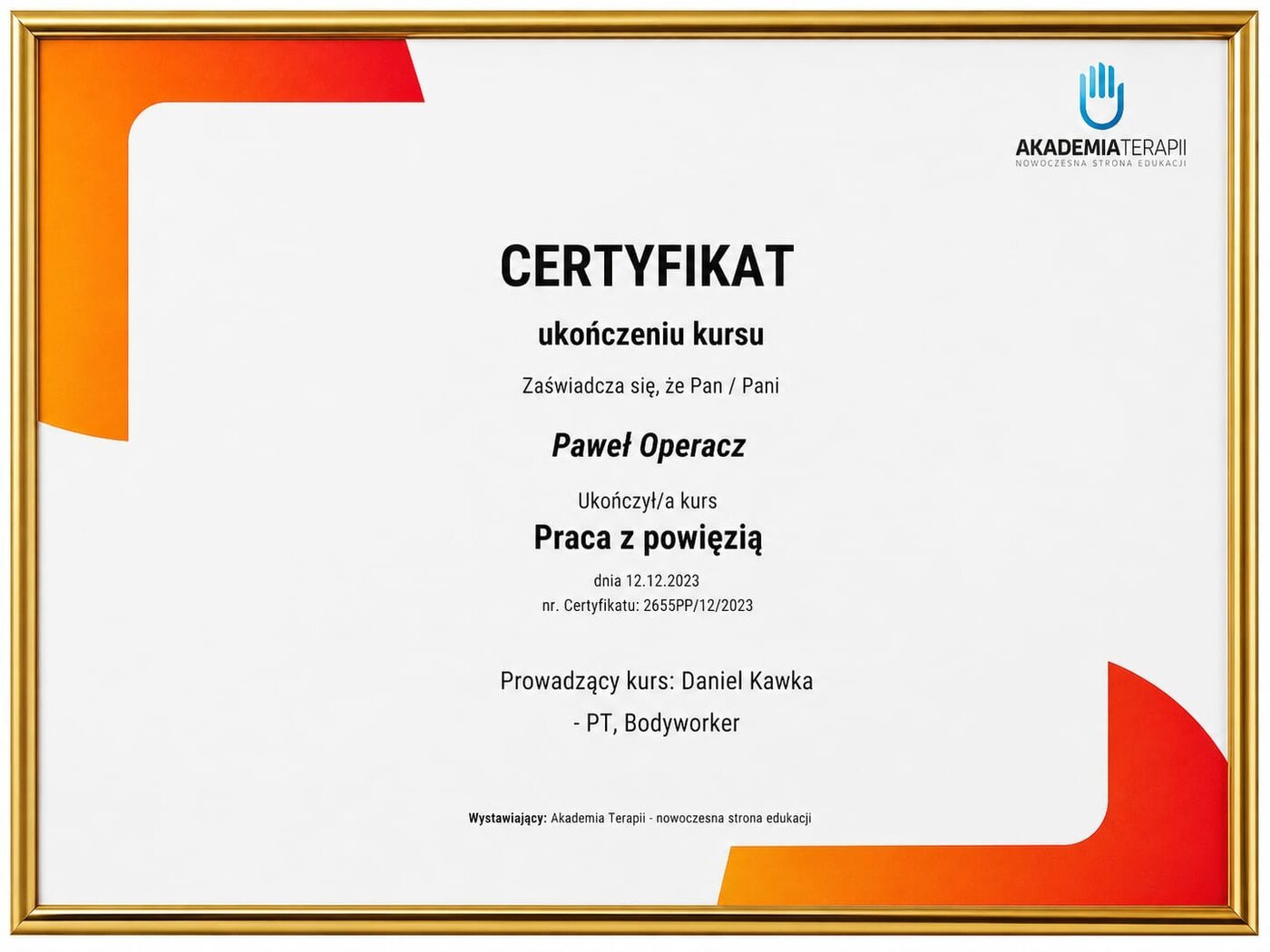 AKADEMIATERAPII
NOWOCZESNA STRONA EDUKACJI

CERTYFIKAT

ukończeniu kursu

Zaświadcza się, że Pan / Pani

Paweł Operacz

Ukończył/a kurs

Praca z powięzią

dnia 12.12.2023

nr. Certyfikatu: 2655PP/12/2023

Prowadzący kurs: Daniel Kawka - PT, Bodyworker

Wystawiający: Akademia Terapii - nowoczesna strona edukacji